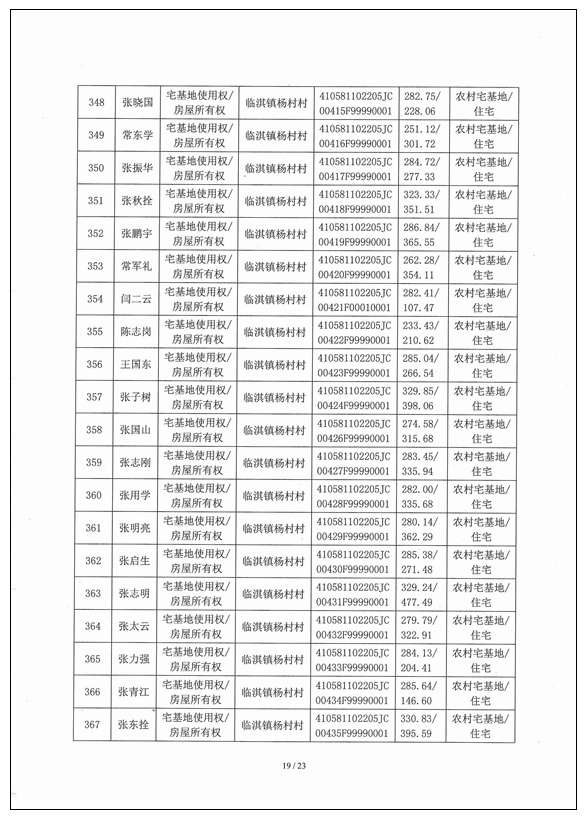 | 348 | 张晓国 | 宅基地使用权/房屋所有权 | 临淇镇杨村村 | 410581102205JC00415F99990001 | 282.75/228.06 | 农村宅基地/住宅 |
|---|---|---|---|---|---|---|
| 349 | 常东学 | 宅基地使用权/房屋所有权 | 临淇镇杨村村 | 410581102205JC00416F99990001 | 251.12/301.72 | 农村宅基地/住宅 |
| 350 | 张振华 | 宅基地使用权/房屋所有权 | 临淇镇杨村村 | 410581102205JC00417F99990001 | 284.72/277.33 | 农村宅基地/住宅 |
| 351 | 张秋拴 | 宅基地使用权/房屋所有权 | 临淇镇杨村村 | 410581102205JC00418F99990001 | 323.33/351.51 | 农村宅基地/住宅 |
| 352 | 张鹏宇 | 宅基地使用权/房屋所有权 | 临淇镇杨村村 | 410581102205JC00419F99990001 | 286.84/365.55 | 农村宅基地/住宅 |
| 353 | 常军礼 | 宅基地使用权/房屋所有权 | 临淇镇杨村村 | 410581102205JC00420F99990001 | 262.28/354.11 | 农村宅基地/住宅 |
| 354 | 闫二云 | 宅基地使用权/房屋所有权 | 临淇镇杨村村 | 410581102205JC00421F00010001 | 282.41/107.47 | 农村宅基地/住宅 |
| 355 | 陈志岗 | 宅基地使用权/房屋所有权 | 临淇镇杨村村 | 410581102205JC00422F99990001 | 233.43/210.62 | 农村宅基地/住宅 |
| 356 | 王国东 | 宅基地使用权/房屋所有权 | 临淇镇杨村村 | 410581102205JC00423F99990001 | 285.04/266.54 | 农村宅基地/住宅 |
| 357 | 张子树 | 宅基地使用权/房屋所有权 | 临淇镇杨村村 | 410581102205JC00424F99990001 | 329.85/398.06 | 农村宅基地/住宅 |
| 358 | 张国山 | 宅基地使用权/房屋所有权 | 临淇镇杨村村 | 410581102205JC00426F99990001 | 274.58/315.68 | 农村宅基地/住宅 |
| 359 | 张志刚 | 宅基地使用权/房屋所有权 | 临淇镇杨村村 | 410581102205JC00427F99990001 | 283.45/335.94 | 农村宅基地/住宅 |
| 360 | 张用学 | 宅基地使用权/房屋所有权 | 临淇镇杨村村 | 410581102205JC00428F99990001 | 282.00/335.68 | 农村宅基地/住宅 |
| 361 | 张明亮 | 宅基地使用权/房屋所有权 | 临淇镇杨村村 | 410581102205JC00429F99990001 | 280.14/362.29 | 农村宅基地/住宅 |
| 362 | 张启生 | 宅基地使用权/房屋所有权 | 临淇镇杨村村 | 410581102205JC00430F99990001 | 285.38/271.48 | 农村宅基地/住宅 |
| 363 | 张志明 | 宅基地使用权/房屋所有权 | 临淇镇杨村村 | 410581102205JC00431F99990001 | 329.24/477.49 | 农村宅基地/住宅 |
| 364 | 张太云 | 宅基地使用权/房屋所有权 | 临淇镇杨村村 | 410581102205JC00432F99990001 | 279.79/322.91 | 农村宅基地/住宅 |
| 365 | 张力强 | 宅基地使用权/房屋所有权 | 临淇镇杨村村 | 410581102205JC00433F99990001 | 284.13/204.41 | 农村宅基地/住宅 |
| 366 | 张青江 | 宅基地使用权/房屋所有权 | 临淇镇杨村村 | 410581102205JC00434F99990001 | 285.64/146.60 | 农村宅基地/住宅 |
| 367 | 张东拴 | 宅基地使用权/房屋所有权 | 临淇镇杨村村 | 410581102205JC00435F99990001 | 330.83/395.59 | 农村宅基地/住宅 |

19 / 23